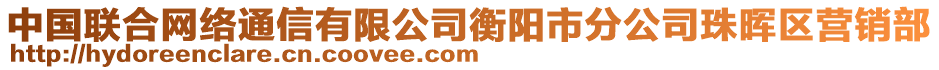 中国联合网络通信有限公司衡阳市分公司珠晖区营销部
http://hydoreenclare.cn.coovee.com